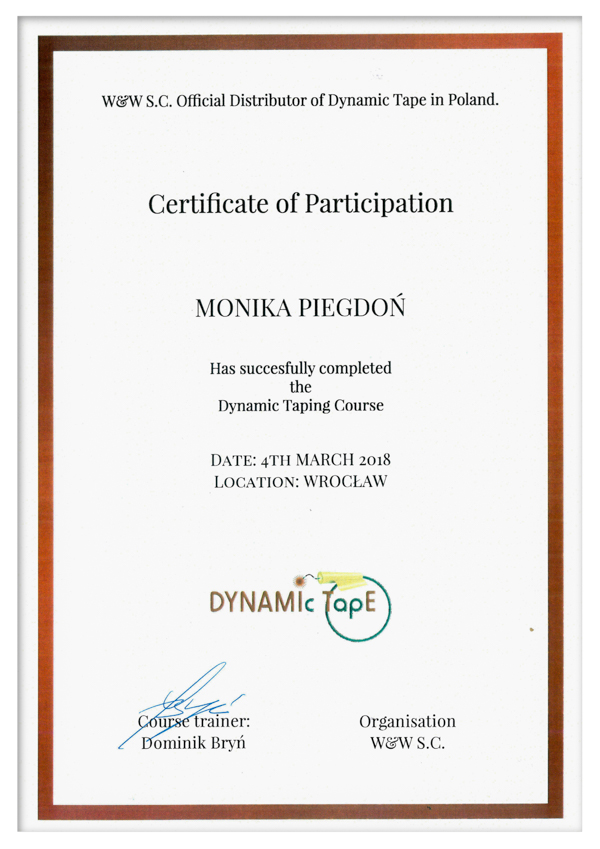 W&W S.C. Official Distributor of Dynamic Tape in Poland.

Certificate of Participation

MONIKA PIEGDOŃ

Has succesfully completed
the
Dynamic Taping Course

DATE: 4TH MARCH 2018
LOCATION: WROCŁAW

DYNAMIc TapE

Course trainer:
Dominik Bryń

Organisation
W&W S.C.